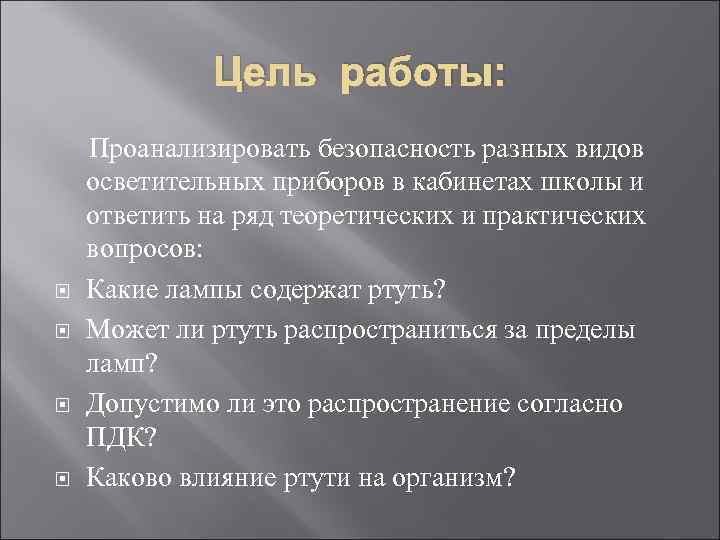 Цель работы:

Проанализировать безопасность разных видов осветительных приборов в кабинетах школы и ответить на ряд теоретических и практических вопросов:

Какие лампы содержат ртуть?

Может ли ртуть распространиться за пределы ламп?

Допустимо ли это распространение согласно ПДК?

Каково влияние ртути на организм?